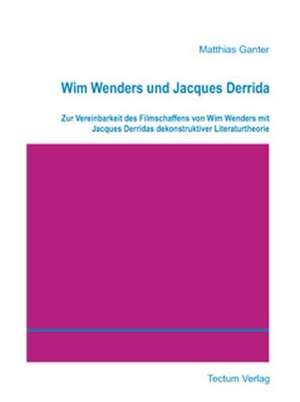 Matthias Ganter

Wim Wenders und Jacques Derrida

Zur Vereinbarkeit des Filmschaffens von Wim Wenders mit Jacques Derridas dekonstruktiver Literaturtheorie

Tectum Verlag